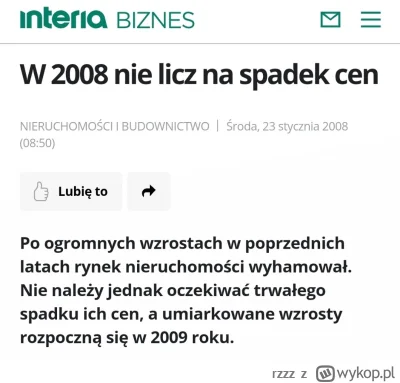 interia BIZNES

W 2008 nie licz na spadek cen

NIERUCHOMOŚCI I BUDOWNICTWO | Środa, 23 stycznia 2008 (08:50)

Lubię to

Po ogromnych wzrostach w poprzednich latach rynek nieruchomości wyhamował. Nie należy jednak oczekiwać trwałego spadku ich cen, a umiarkowane wzrosty rozpoczną się w 2009 roku.

rzzz z wykop.pl